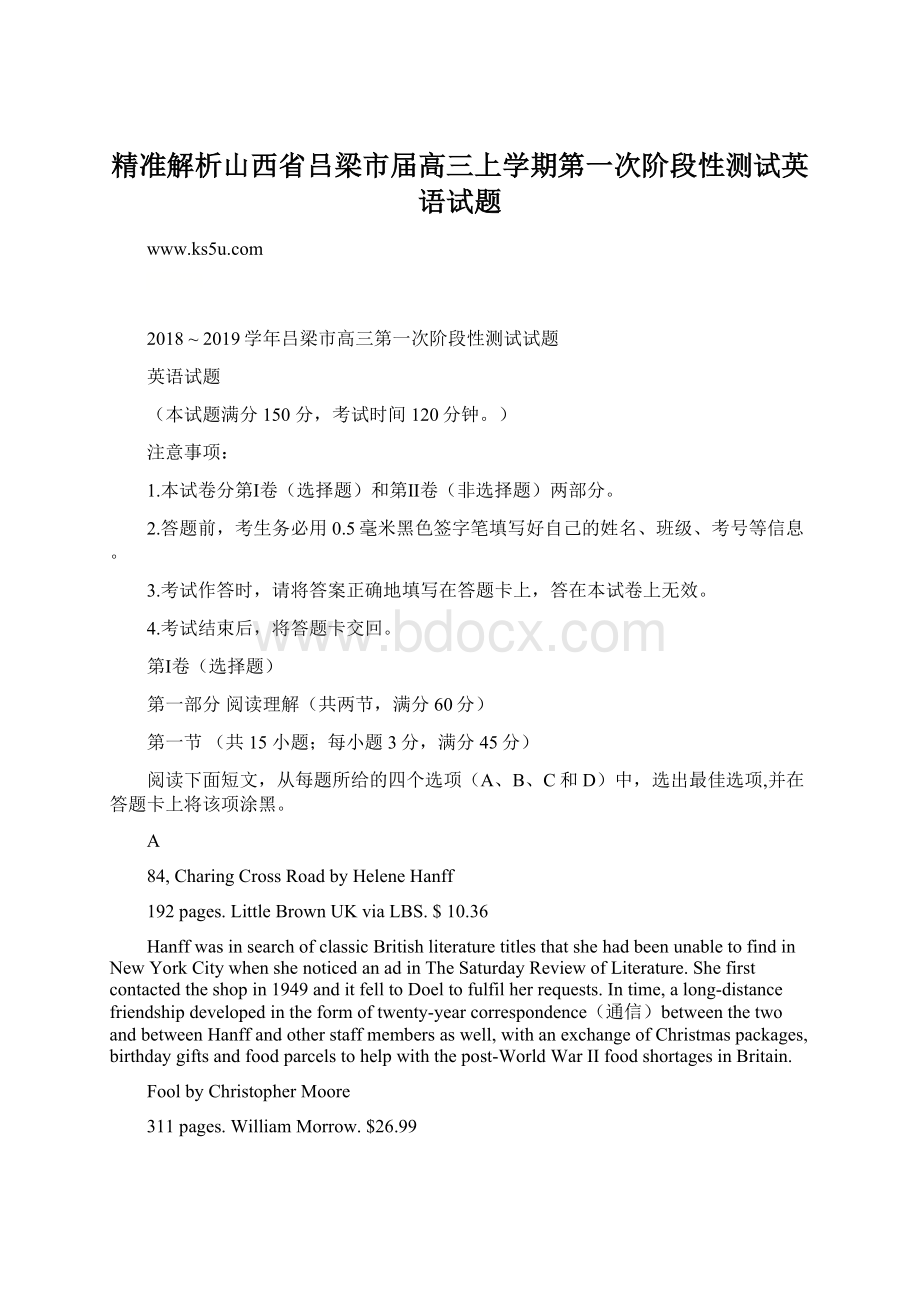 精准解析山西省吕梁市届高三上学期第一次阶段性测试英语试题

www.ks5u.com

2018 ~ 2019 学年吕梁市高三第一次阶段性测试试题

英语试题

（本试题满分 150 分，考试时间 120 分钟。）

注意事项：

1.本试卷分第I卷（选择题）和第II卷（非选择题）两部分。

2.答题前，考生务必用 0.5 毫米黑色签字笔填写好自己的姓名、班级、考号等信息。

3.考试作答时，请将答案正确地填写在答题卡上，答在本试卷上无效。

4.考试结束后，将答题卡交回。

www.bdocx.com

第I卷（选择题）

第一部分 阅读理解（共两节，满分 60 分）

第一节 （共 15 小题；每小题 3 分，满分 45 分）

阅读下面短文，从每题所给的四个选项（A、B、C 和 D）中，选出最佳选项,并在答题卡上将该项涂黑。

A

84, Charing Cross Road by Helene Hanff

192 pages. Little Brown UK via LBS. $ 10.36

Hanff was in search of classic British literature titles that she had been unable to find in New York City when she noticed an ad in The Saturday Review of Literature. She first contacted the shop in 1949 and it fell to Doel to fulfil her requests. In time, a long-distance friendship developed in the form of twenty-year correspondence（通信）between the two and between Hanff and other staff members as well, with an exchange of Christmas packages, birthday gifts and food parcels to help with the post-World War II food shortages in Britain.

Fool by Christopher Moore

311 pages. William Morrow. $26.99